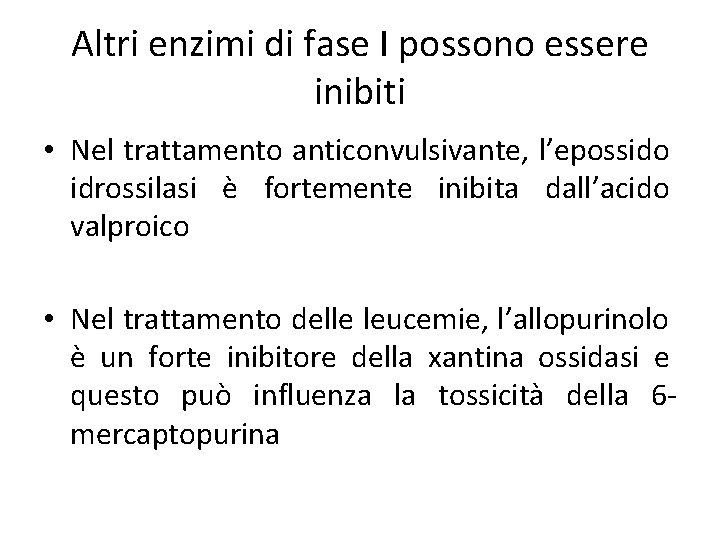 Altri enzimi di fase I possono essere inibiti

• Nel trattamento anticonvulsivante, l'epossido idrossilasi è fortemente inibita dall'acido valproico

• Nel trattamento delle leucemie, l'allopurinolo è un forte inibitore della xantina ossidasi e questo può influenza la tossicità della 6-mercaptopurina